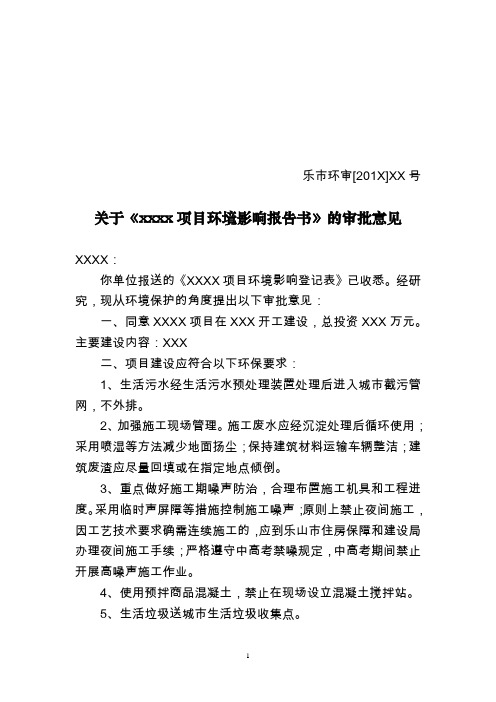 乐市环审[201X]XX 号

关于《xxxxx 项目环境影响报告书》的审批意见

XXXX：

你单位报送的《XXXX 项目环境影响登记表》已收悉。经研究，现从环境保护的角度提出以下审批意见：

一、同意 XXXX 项目在 XXX 开工建设，总投资 XXX 万元。主要建设内容：XXX

二、项目建设应符合以下环保要求：

1、生活污水经生活污水预处理装置处理后进入城市截污管网，不外排。

2、加强施工现场管理。施工废水应经沉淀处理后循环使用；采用喷湿等方法减少地面扬尘；保持建筑材料运输车辆整洁；建筑废渣应尽量回填或在指定地点倾倒。

3、重点做好施工期噪声防治，合理布置施工机具和工程进度。采用临时声屏障等措施控制施工噪声；原则上禁止夜间施工，因工艺技术要求确需连续施工的，应到乐山市住房保障和建设局办理夜间施工手续；严格遵守中高考禁噪规定，中高考期间禁止开展高噪声施工作业。

4、使用预拌商品混凝土，禁止在现场设立混凝土搅拌站。

5、生活垃圾送城市生活垃圾收集点。

1